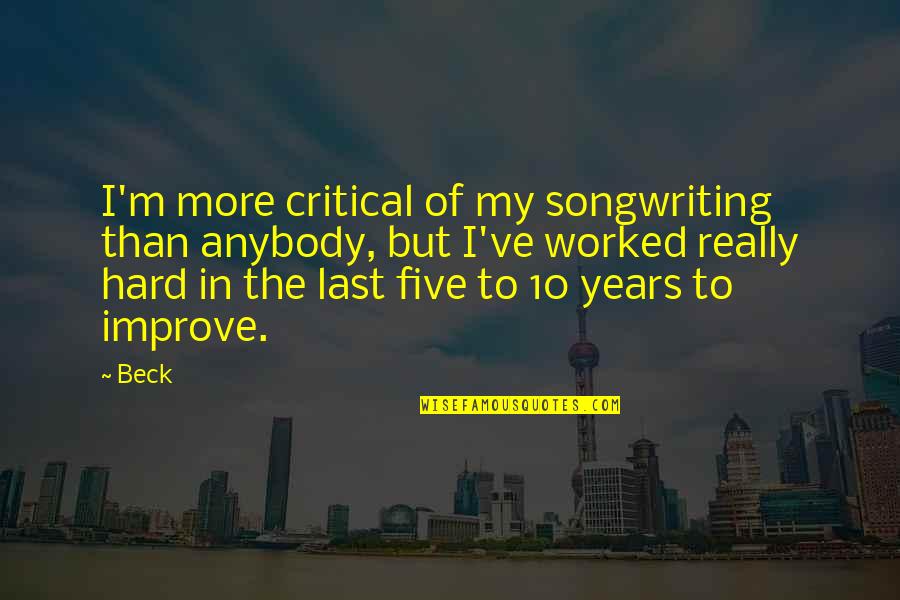 I'm more critical of my songwriting than anybody, but I've worked really hard in the last five to 10 years to improve.

~ Beck

WISEFAMOUSQUOTES.COM